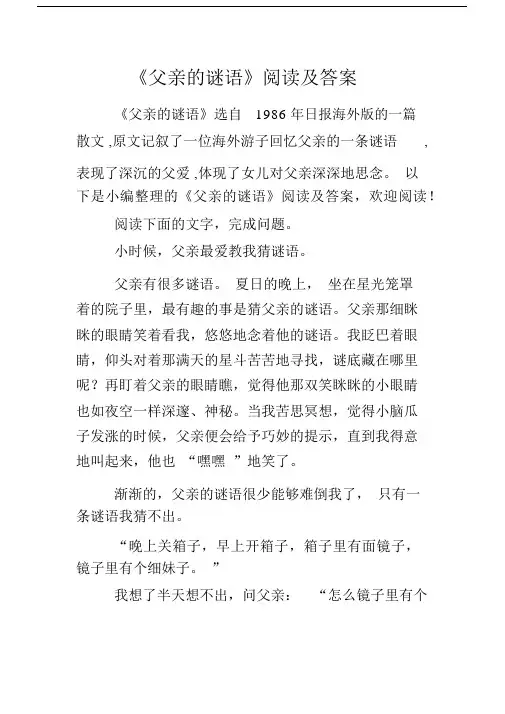 《父亲的谜语》阅读及答案

《父亲的谜语》选自 1986 年日报海外版的一篇散文 ,原文记叙了一位海外游子回忆父亲的一条谜语 ，表现了深沉的父爱 ,体现了女儿对父亲深深地思念。 以下是小编整理的《父亲的谜语》阅读及答案，欢迎阅读！

阅读下面的文字，完成问题。

小时候，父亲最爱教我猜谜语。

父亲有很多谜语。 夏日的晚上， 坐在星光笼罩着的院子里，最有趣的事是猜父亲的谜语。父亲那细眯眯的眼睛笑着看我，悠悠地念着他的谜语。我眨巴着眼睛，仰头对着那满天的星斗苦苦地寻找，谜底藏在哪里呢？再盯着父亲的眼睛瞧，觉得他那双笑眯眯的小眼睛也如夜空一样深邃、神秘。当我苦思冥想，觉得小脑瓜子发涨的时候，父亲便会给予巧妙的提示，直到我得意地叫起来，他也 “嘿嘿 ”地笑了。

渐渐的，父亲的谜语很少能够难倒我了， 只有一条谜语我猜不出。

“晚上关箱子，早上开箱子，箱子里有面镜子，镜子里有个细妹子。 ”

我想了半天想不出，问父亲： “怎么镜子里有个